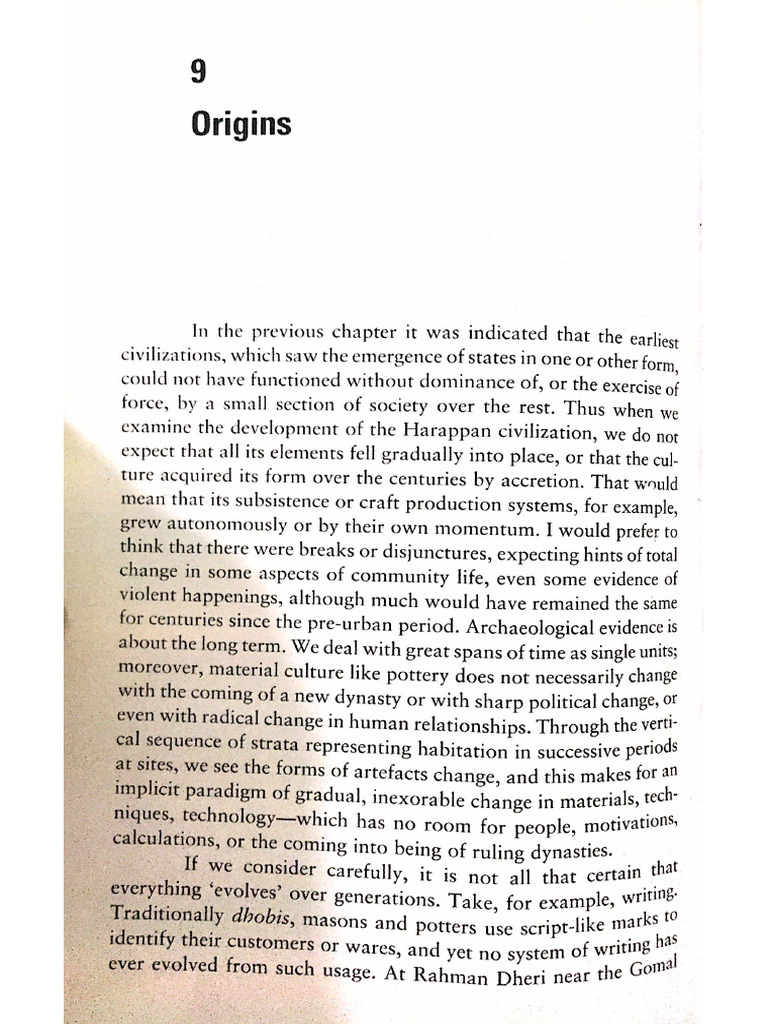 9
Origins

In the previous chapter it was indicated that the earliest civilizations, which saw the emergence of states in one or other form, could not have functioned without dominance of, or the exercise of force, by a small section of society over the rest. Thus when we examine the development of the Harappan civilization, we do not expect that all its elements fell gradually into place, or that the culture acquired its form over the centuries by accretion. That would mean that its subsistence or craft production systems, for example, grew autonomously or by their own momentum. I would prefer to think that there were breaks or disjunctures, expecting hints of total change in some aspects of community life, even some evidence of violent happenings, although much would have remained the same for centuries since the pre-urban period. Archaeological evidence is about the long term. We deal with great spans of time as single units; moreover, material culture like pottery does not necessarily change with the coming of a new dynasty or with sharp political change, or even with radical change in human relationships. Through the vertical sequence of strata representing habitation in successive periods at sites, we see the forms of artefacts change, and this makes for an implicit paradigm of gradual, inexorable change in materials, techniques, technology—which has no room for people, motivations, calculations, or the coming into being of ruling dynasties.

If we consider carefully, it is not all that certain that everything 'evolves' over generations. Take, for example, writing. Traditionally dhobis, masons and potters use script-like marks to identify their customers or wares, and yet no system of writing has ever evolved from such usage. At Rahman Dheri near the Gomal